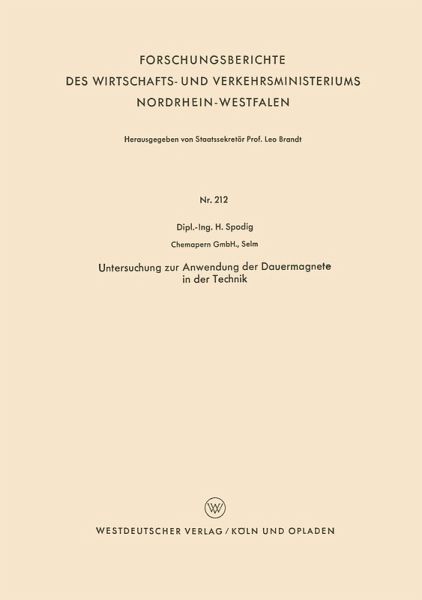 FORSCHUNGSBERICHTE
DES WIRTSCHAFTS- UND VERKEHRSMINISTERIUMS
NORDRHEIN-WESTFALEN

Herausgegeben von Staatssekretär Prof. Leo Brandt

Nr. 212

Dipl.-Ing. H. Spodig

Chemapern GmbH., Selm

Untersuchung zur Anwendung der Dauermagnete in der Technik

W

WESTDEUTSCHER VERLAG / KÖLN UND OPLADEN